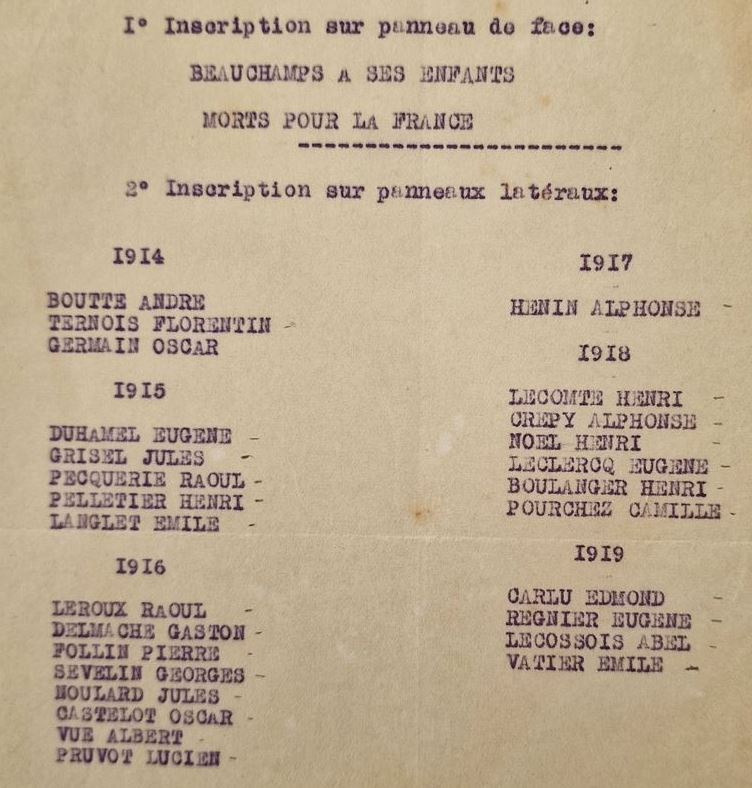 I° Inscription sur panneau de face:

BEAUCHAMPS A SES ENFANTS

MORTS POUR LA FRANCE

------------------------

2° Inscription sur panneaux latéraux:

I9I4

BOUTTE ANDRE
TERNOIS FLORENTIN -
GERMAIN OSCAR

I9I5

DUHAMEL EUGENE -
GRISEL JULES -
PECQUERIE RAOUL -
PELLETIER HENRI -
LANGLET EMILE -

I9I6

LEROUX RAOUL -
DELMACHE GASTON -
FOLLIN PIERRE -
SEVELIN GEORGES -
MOULARD JULES -
CASTELOT OSCAR -
VUE ALBERT -
PRUVOT LUCIEN -

I9I7

HENIN ALPHONSE -

I9I8

LECOMTE HENRI -
CREPY ALPHONSE -
NOEL HENRI -
LECLERCQ EUGENE -
BOULANGER HENRI -
POURCHEZ CAMILLE -

I9I9

CARLU EDMOND -
REGNIER EUGENE -
LECOSSOIS ABEL -
VATIER EMILE -